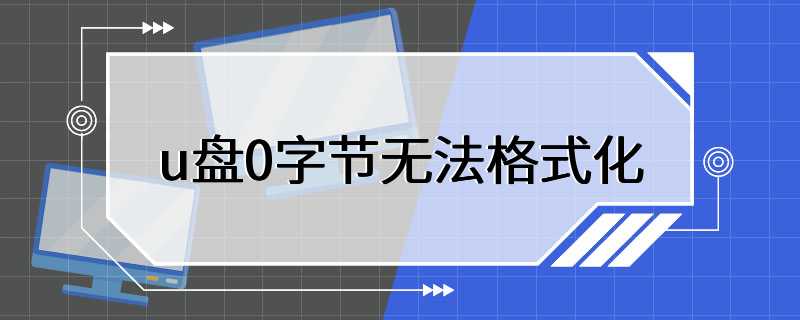 u盘0字节无法格式化